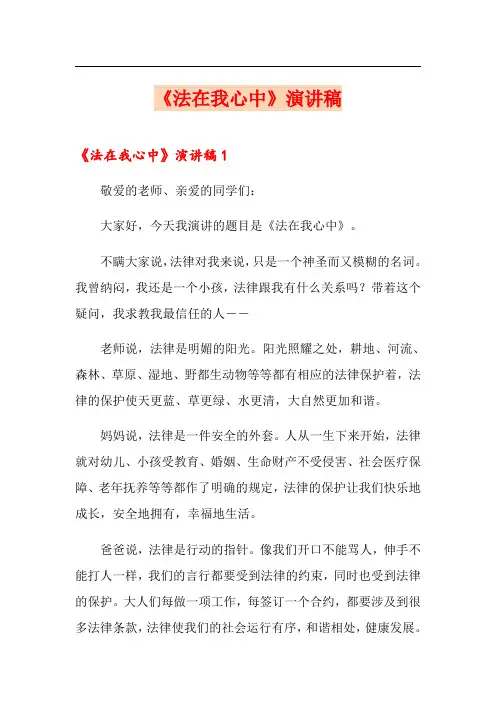 《法在我心中》演讲稿

《法在我心中》演讲稿 1

敬爱的老师、亲爱的同学们：

大家好，今天我演讲的题目是《法在我心中》。

不瞒大家说，法律对我来说，只是一个神圣而又模糊的名词。我曾纳闷，我还是一个小孩，法律跟我有什么关系吗？带着这个疑问，我求教我最信任的人——

老师说，法律是明媚的阳光。阳光照耀之处，耕地、河流、森林、草原、湿地、野都生动物等等都有相应的法律保护着，法律的保护使天更蓝、草更绿、水更清，大自然更加和谐。

妈妈说，法律是一件安全的外套。人从一生下来开始，法律就对幼儿、小孩受教育、婚姻、生命财产不受侵害、社会医疗保障、老年抚养等等都作了明确的规定，法律的保护让我们快乐地成长，安全地拥有，幸福地生活。

爸爸说，法律是行动的指针。像我们开口不能骂人，伸手不能打人一样，我们的言行都要受到法律的约束，同时也受到法律的保护。大人们每做一项工作，每签订一个合约，都要涉及到很多法律条款，法律使我们的社会运行有序，和谐相处，健康发展。